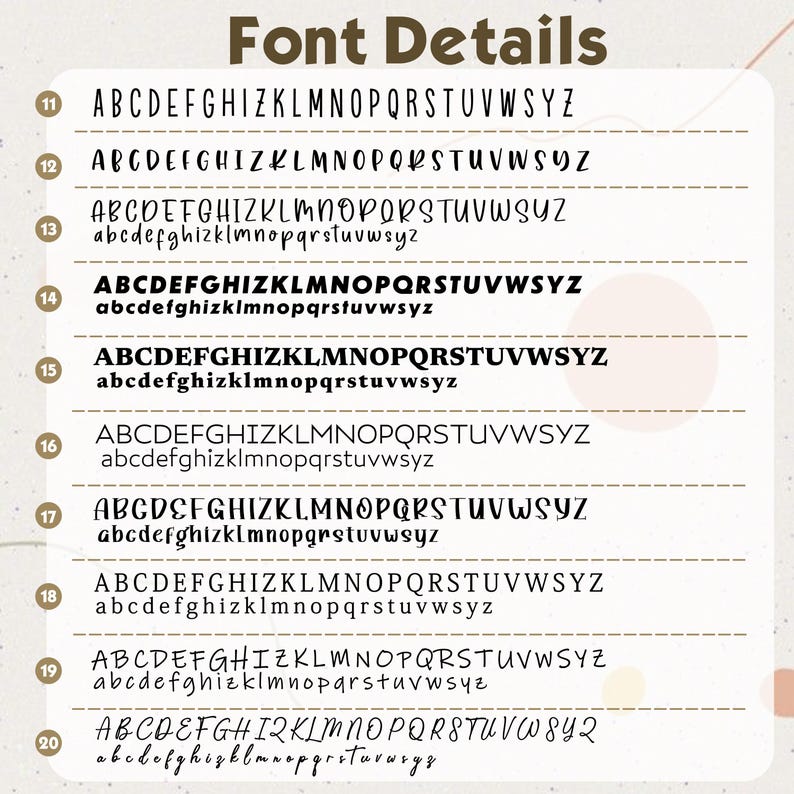 Font Details

11 ABCDEFGHIZKLMNOPQRSTUVWSYZ

12 ABCDEFGHIZKLMNOPQRSTUVWSYZ

13 ABCDEFGHIZKLMNOPQRSTUVWSYZ
abcdefghizklmnopqrstuvwsyz

14 ABCDEFGHIZKLMNOPQRSTUVWSYZ
abcdefghizklmnopqrstuvwsyz

15 ABCDEFGHIZKLMNOPQRSTUVWSYZ
abcdefghizklmnopqrstuvwsyz

16 ABCDEFGHIZKLMNOPQRSTUVWSYZ
abcdefghizklmnopqrstuvwsyz

17 ABCDEFGHIZKLMNOPQRSTUVWSYZ
abcdefghizklmnopqrstuvwsyz

18 ABCDEFGHIZKLMNOPQRSTUVWSYZ
abcdefghizklmnopqrstuvwsyz

19 ABCDEFGHIZKLMNOPQRSTUVWSYZ
abcdefghizklmnopqrstuvwsyz

20 ABCDEFGHIZKLMNOPQRSTUVWSYZ
abcdefghizklmnopqrstuvwsyz